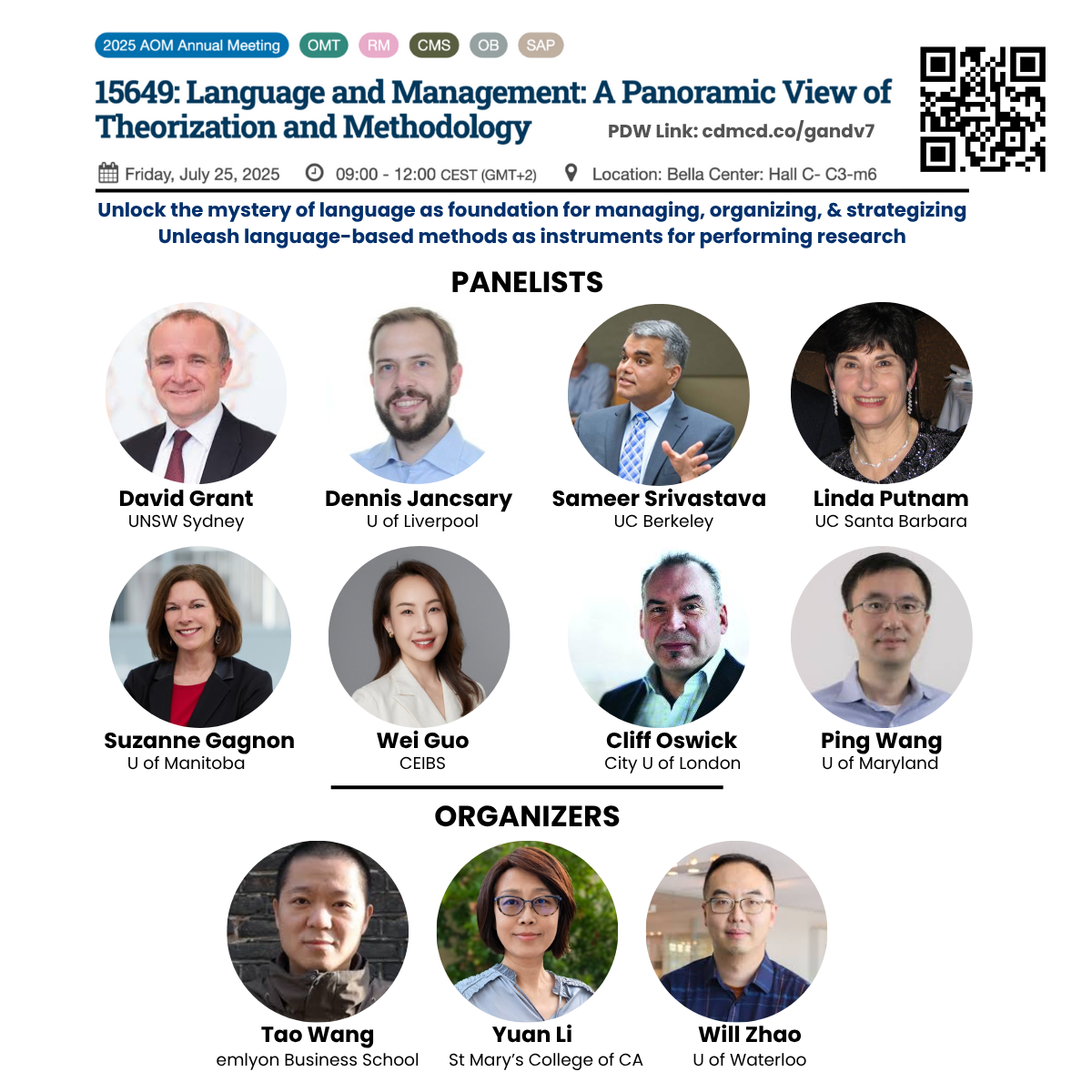 2025 AOM Annual Meeting OMT RM CMS OB SAP

15649: Language and Management: A Panoramic View of Theorization and Methodology

PDW Link: cdmcd.co/gandv7

Friday, July 25, 2025 09:00 - 12:00 CEST (GMT+2) Location: Bella Center: Hall C- C3-m6

Unlock the mystery of language as foundation for managing, organizing, & strategizing
Unleash language-based methods as instruments for performing research

PANELISTS

David Grant
UNSW Sydney

Dennis Jancsary
U of Liverpool

Sameer Srivastava
UC Berkeley

Linda Putnam
UC Santa Barbara

Suzanne Gagnon
U of Manitoba

Wei Guo
CEIBS

Cliff Oswick
City U of London

Ping Wang
U of Maryland

ORGANIZERS

Tao Wang
emlyon Business School

Yuan Li
St Mary's College of CA

Will Zhao
U of Waterloo